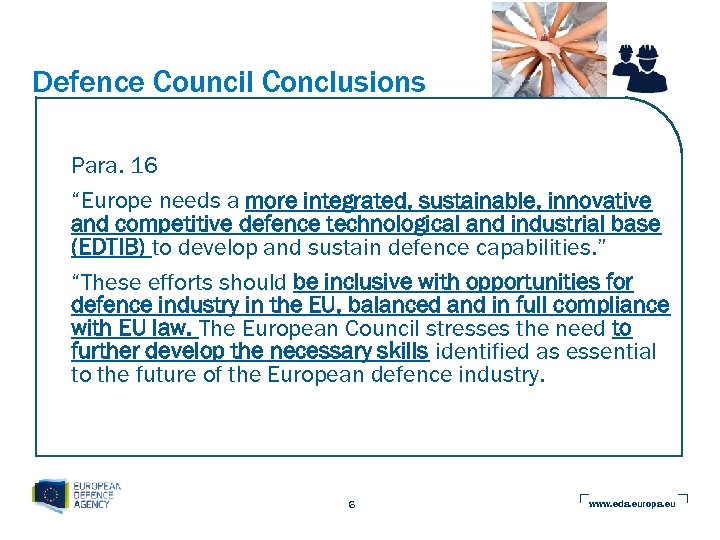 Defence Council Conclusions

Para. 16

“Europe needs a more integrated, sustainable, innovative and competitive defence technological and industrial base (EDTIB) to develop and sustain defence capabilities.”

“These efforts should be inclusive with opportunities for defence industry in the EU, balanced and in full compliance with EU law. The European Council stresses the need to further develop the necessary skills identified as essential to the future of the European defence industry.

EUROPEAN DEFENCE AGENCY

6

www.eda.europa.eu